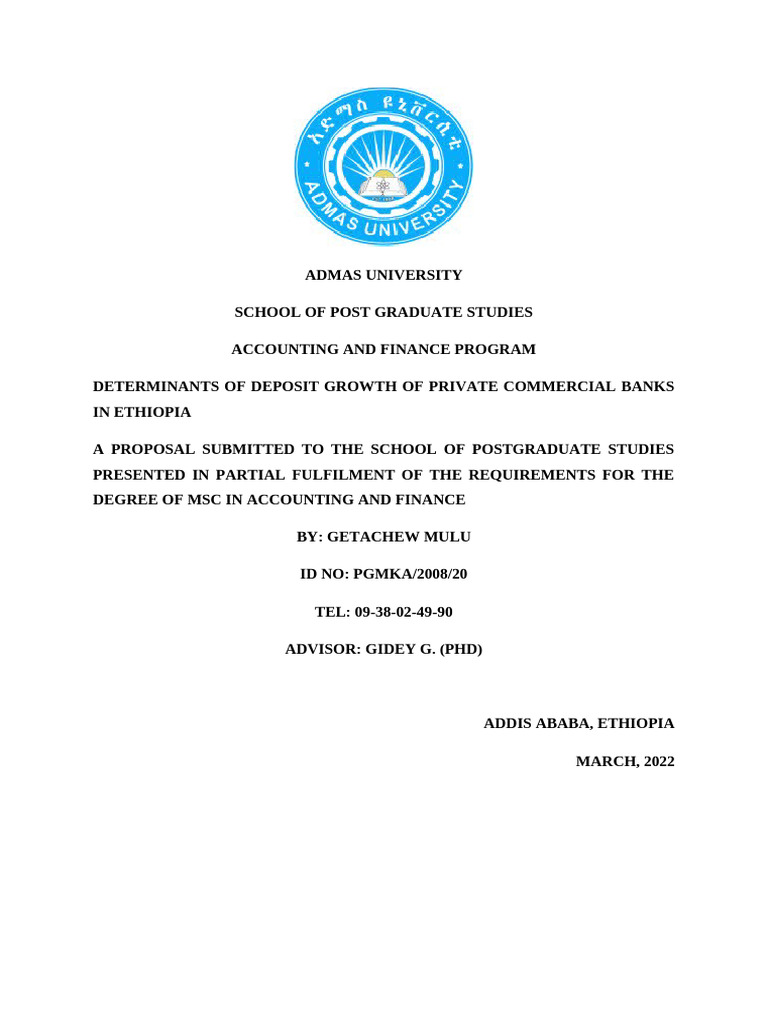 አድማስ ዩኒቨርሲቲ

ADMAS UNIVERSITY

ADMAS UNIVERSITY

SCHOOL OF POST GRADUATE STUDIES

ACCOUNTING AND FINANCE PROGRAM

DETERMINANTS OF DEPOSIT GROWTH OF PRIVATE COMMERCIAL BANKS IN ETHIOPIA

A PROPOSAL SUBMITTED TO THE SCHOOL OF POSTGRADUATE STUDIES PRESENTED IN PARTIAL FULFILMENT OF THE REQUIREMENTS FOR THE DEGREE OF MSC IN ACCOUNTING AND FINANCE

BY: GETACHEW MULU

ID NO: PGMKA/2008/20

TEL: 09-38-02-49-90

ADVISOR: GIDEY G. (PHD)

ADDIS ABABA, ETHIOPIA

MARCH, 2022